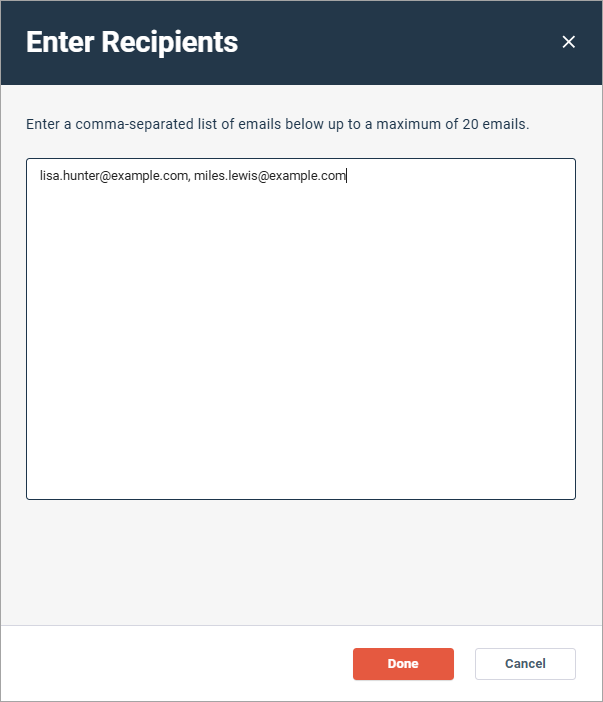 Enter Recipients

×

Enter a comma-separated list of emails below up to a maximum of 20 emails.

lisa.hunter@example.com, miles.lewis@example.com

Done

Cancel